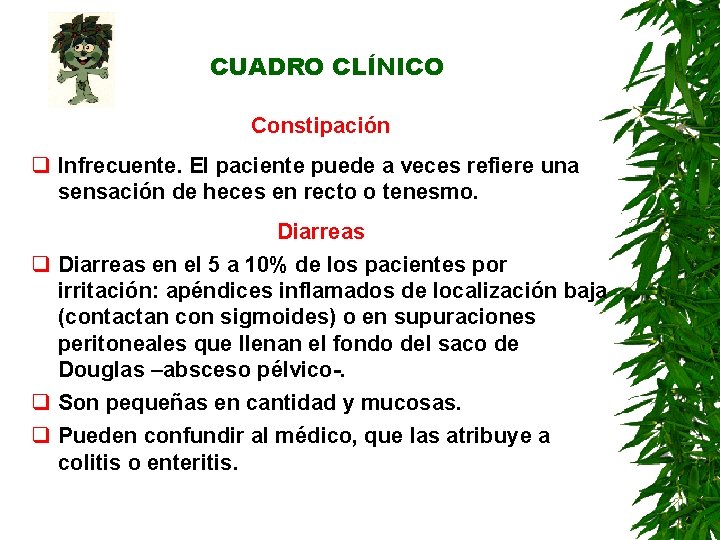 CUADRO CLÍNICO

Constipación

❑ Infrecuente. El paciente puede a veces refiere una sensación de heces en recto o tenesmo.

Diarreas

❑ Diarreas en el 5 a 10% de los pacientes por irritación: apéndices inflamados de localización baja (contactan con sigmoides) o en supuraciones peritoneales que llenan el fondo del saco de Douglas –absceso pélvico-.

❑ Son pequeñas en cantidad y mucosas.

❑ Pueden confundir al médico, que las atribuye a colitis o enteritis.